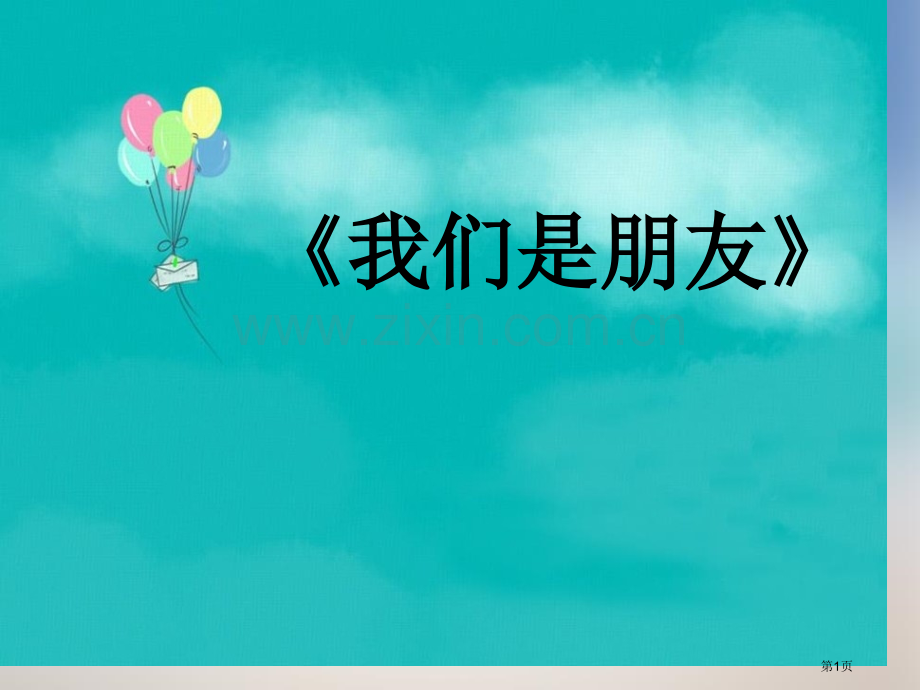 《我们是朋友》

www.zixin.com.cn

第1页